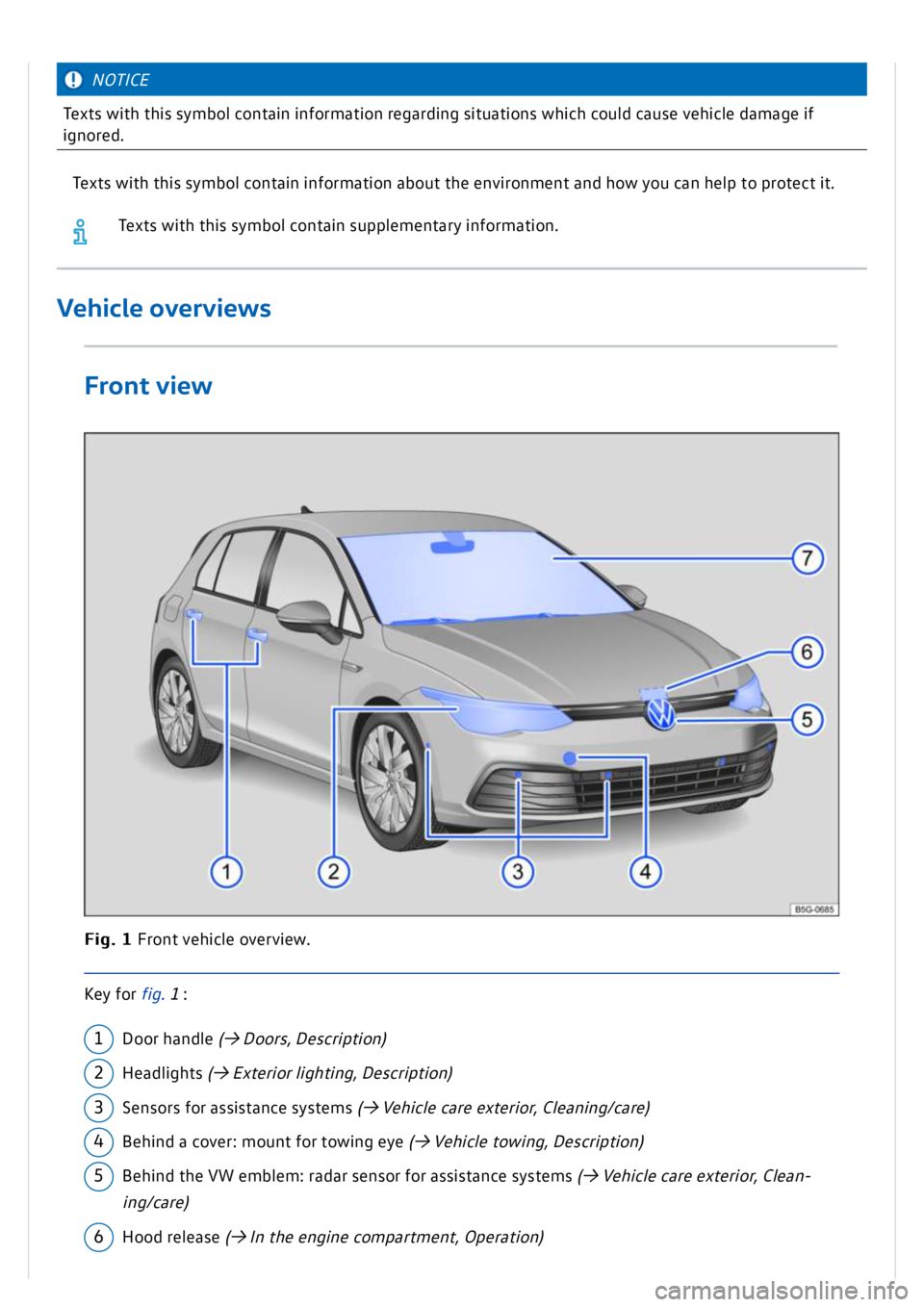 NOTICE

Texts with this symbol contain information regarding situations which could cause vehicle damage if ignored.

Texts with this symbol contain information about the environment and how you can help to protect it.

Texts with this symbol contain supplementary information.

Vehicle overviews

Front view

7
6
5
1
2
3
4
B5G-0685

Fig. 1 Front vehicle overview.

Key for fig. 1 :

1 Door handle (→ Doors, Description)

2 Headlights (→ Exterior lighting, Description)

3 Sensors for assistance systems (→ Vehicle care exterior, Cleaning/care)

4 Behind a cover: mount for towing eye (→ Vehicle towing, Description)

5 Behind the VW emblem: radar sensor for assistance systems (→ Vehicle care exterior, Cleaning/care)

6 Hood release (→ In the engine compartment, Operation)

carmanualsonline.info